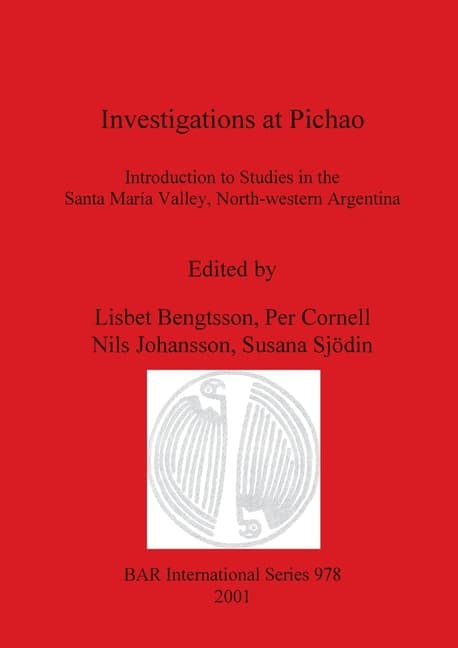 Investigations at Pichao

Introduction to Studies in the
Santa María Valley, North-western Argentina

Edited by

Lisbet Bengtsson, Per Cornell
Nils Johansson, Susana Sjödin

BAR International Series 978
2001